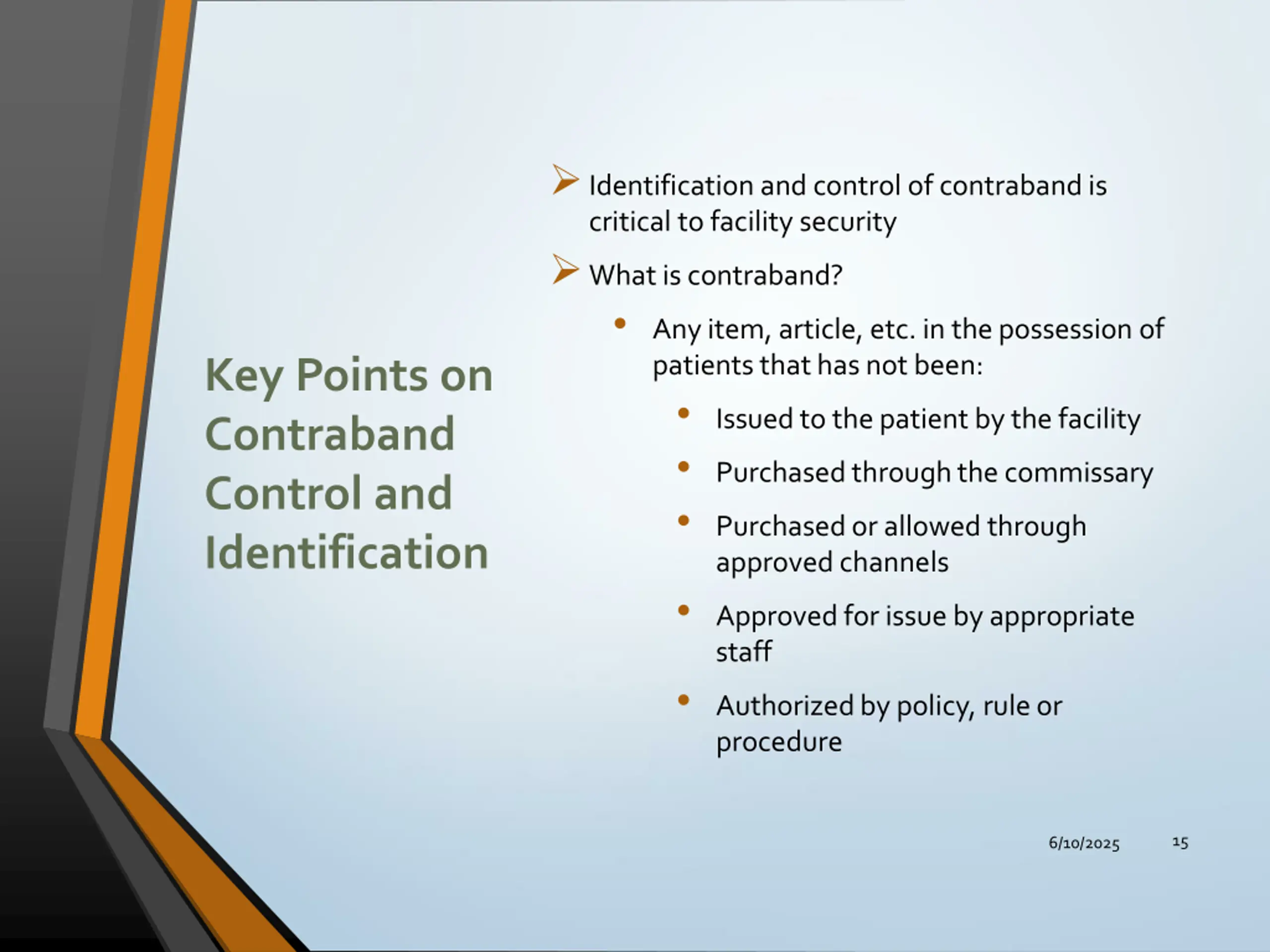 Key Points on Contraband Control and Identification

➢ Identification and control of contraband is critical to facility security

➢ What is contraband?

• Any item, article, etc. in the possession of patients that has not been:

• Issued to the patient by the facility

• Purchased through the commissary

• Purchased or allowed through approved channels

• Approved for issue by appropriate staff

• Authorized by policy, rule or procedure

6/10/2025

15